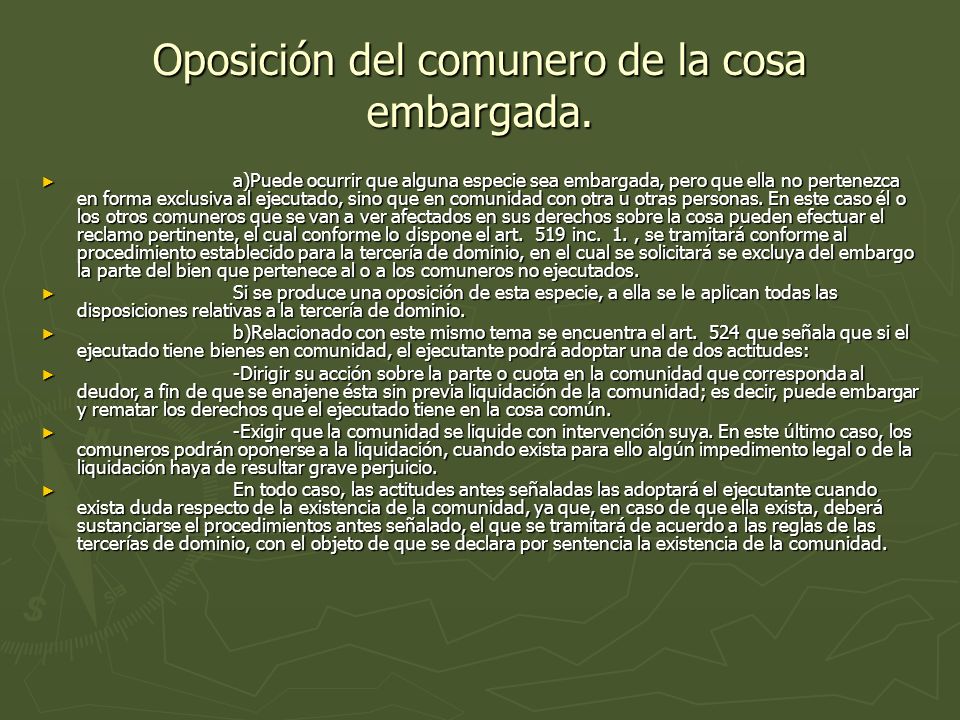 Oposición del comunero de la cosa embargada.

► a)Puede ocurrir que alguna especie sea embargada, pero que ella no pertenezca en forma exclusiva al ejecutado, sino que en comunidad con otra u otras personas. En este caso él o los otros comuneros que se van a ver afectados en sus derechos sobre la cosa pueden efectuar el reclamo pertinente, el cual conforme lo dispone el art. 519 inc. 1. , se tramitará conforme al procedimiento establecido para la tercería de dominio, en el cual se solicitará se excluya del embargo la parte del bien que pertenece al o a los comuneros no ejecutados.

► Si se produce una oposición de esta especie, a ella se le aplican todas las disposiciones relativas a la tercería de dominio.

► b)Relacionado con este mismo tema se encuentra el art. 524 que señala que si el ejecutado tiene bienes en comunidad, el ejecutante podrá adoptar una de dos actitudes:

► -Dirigir su acción sobre la parte o cuota en la comunidad que corresponda al deudor, a fin de que se enajene ésta sin previa liquidación de la comunidad; es decir, puede embargar y rematar los derechos que el ejecutado tiene en la cosa común.

► -Exigir que la comunidad se liquide con intervención suya. En este último caso, los comuneros podrán oponerse a la liquidación, cuando exista para ello algún impedimento legal o de la liquidación haya de resultar grave perjuicio.

► En todo caso, las actitudes antes señaladas las adoptará el ejecutante cuando exista duda respecto de la existencia de la comunidad, ya que, en caso de que ella exista, deberá sustanciarse el procedimientos antes señalado, el que se tramitará de acuerdo a las reglas de las tercerías de dominio, con el objeto de que se declara por sentencia la existencia de la comunidad.